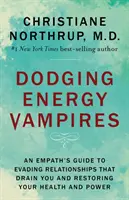 CHRISTIANE
NORTHRUP, M.D.
#1 New York Times best-selling author

DODGING
ENERGY
VAMPIRES

AN EMPATH'S GUIDE TO
EVADING RELATIONSHIPS THAT
DRAIN YOU AND RESTORING
YOUR HEALTH AND POWER